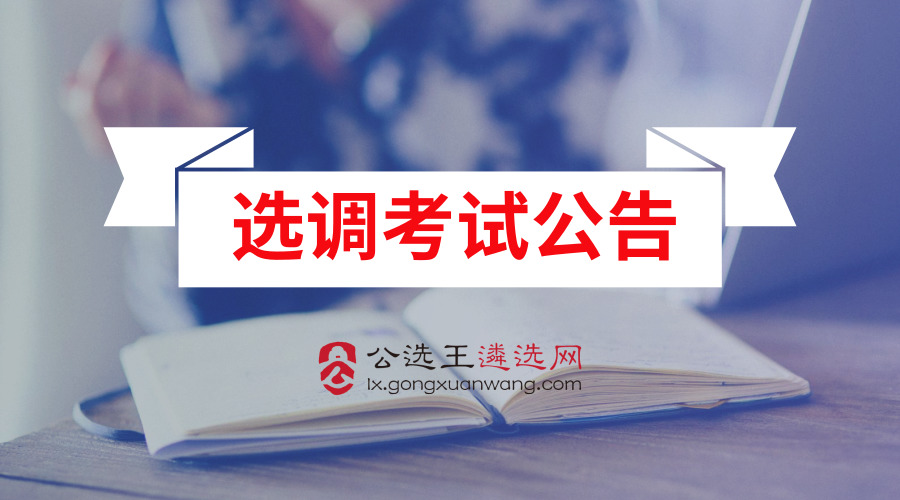 选调考试公告

公选王遴选网
lx.gongxuanwang.com